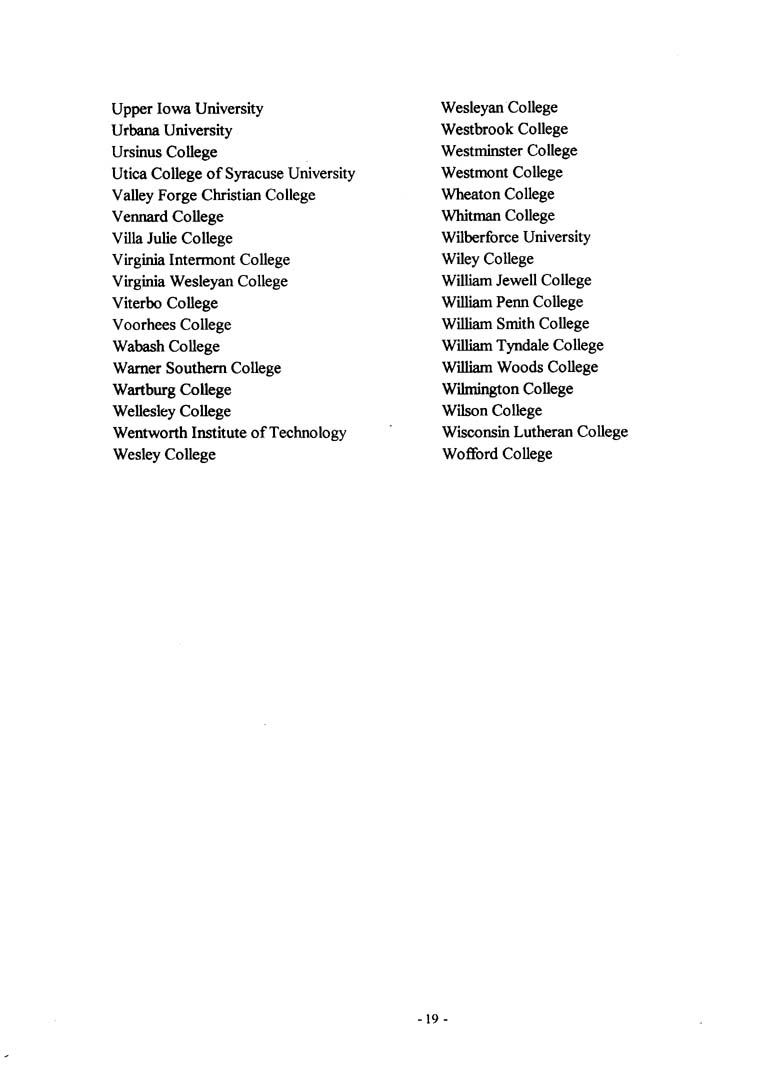 Upper Iowa University
Urbana University
Ursinus College
Utica College of Syracuse University
Valley Forge Christian College
Vennard College
Villa Julie College
Virginia Intermont College
Virginia Wesleyan College
Viterbo College
Voorhees College
Wabash College
Warner Southern College
Wartburg College
Wellesley College
Wentworth Institute of Technology
Wesley College

Wesleyan College
Westbrook College
Westminster College
Westmont College
Wheaton College
Whitman College
Wilberforce University
Wiley College
William Jewell College
William Penn College
William Smith College
William Tyndale College
William Woods College
Wilmington College
Wilson College
Wisconsin Lutheran College
Wofford College

- 19 -